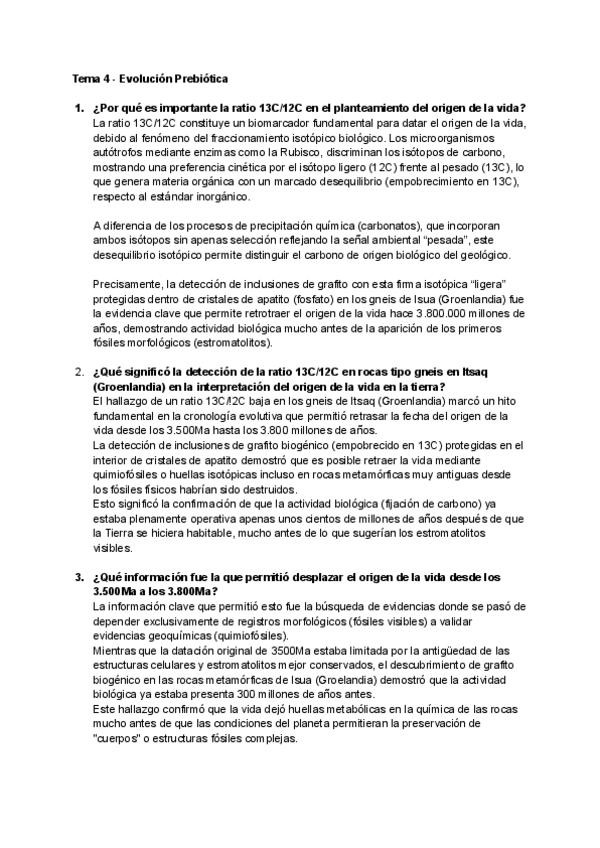 Tema 4 - Evolución Prebiótica

1. ¿Por qué es importante la ratio 13C/12C en el planteamiento del origen de la vida?
La ratio 13C/12C constituye un biomarcador fundamental para datar el origen de la vida, debido al fenómeno del fraccionamiento isotópico biológico. Los microorganismos autótrofos mediante enzimas como la Rubisco, discriminan los isótopos de carbono, mostrando una preferencia cinética por el isótopo ligero (12C) frente al pesado (13C), lo que genera materia orgánica con un marcado desequilibrio (empobrecimiento en 13C), respecto al estándar inorgánico.

A diferencia de los procesos de precipitación química (carbonatos), que incorporan ambos isótopos sin apenas selección reflejando la señal ambiental "pesada", este desequilibrio isotópico permite distinguir el carbono de origen biológico del geológico.

Precisamente, la detección de inclusiones de grafito con esta firma isotópica "ligera" protegidas dentro de cristales de apatito (fosfato) en los gneis de Isua (Groenlandia) fue la evidencia clave que permite retrotraer el origen de la vida hace 3.800.000 millones de años, demostrando actividad biológica mucho antes de la aparición de los primeros fósiles morfológicos (estromatolitos).

2. ¿Qué significó la detección de la ratio 13C/12C en rocas tipo gneis en Itsaq (Groenlandia) en la interpretación del origen de la vida en la tierra?
El hallazgo de un ratio 13C/12C baja en los gneis de Itsaq (Groenlandia) marcó un hito fundamental en la cronología evolutiva que permitió retrasar la fecha del origen de la vida desde los 3.500Ma hasta los 3.800 millones de años.
La detección de inclusiones de grafito biogénico (empobrecido en 13C) protegidas en el interior de cristales de apatito demostró que es posible retraer la vida mediante quimiofósiles o huellas isotópicas incluso en rocas metamórficas muy antiguas desde los fósiles físicos habrían sido destruidos.
Esto significó la confirmación de que la actividad biológica (fijación de carbono) ya estaba plenamente operativa apenas unos cientos de millones de años después de que la Tierra se hiciera habitable, mucho antes de lo que sugerían los estromatolitos visibles.

3. ¿Qué información fue la que permitió desplazar el origen de la vida desde los 3.500Ma a los 3.800Ma?
La información clave que permitió esto fue la búsqueda de evidencias donde se pasó de depender exclusivamente de registros morfológicos (fósiles visibles) a validar evidencias geoquímicas (quimiofósiles).
Mientras que la datación original de 3500Ma estaba limitada por la antigüedad de las estructuras celulares y estromatolitos mejor conservados, el descubrimiento de grafito biogénico en las rocas metamórficas de Isua (Groelandia) demostró que la actividad biológica ya estaba presenta 300 millones de años antes.
Este hallazgo confirmó que la vida dejó huellas metabólicas en la química de las rocas mucho antes de que las condiciones del planeta permitieran la preservación de "cuerpos" o estructuras fósiles complejas.